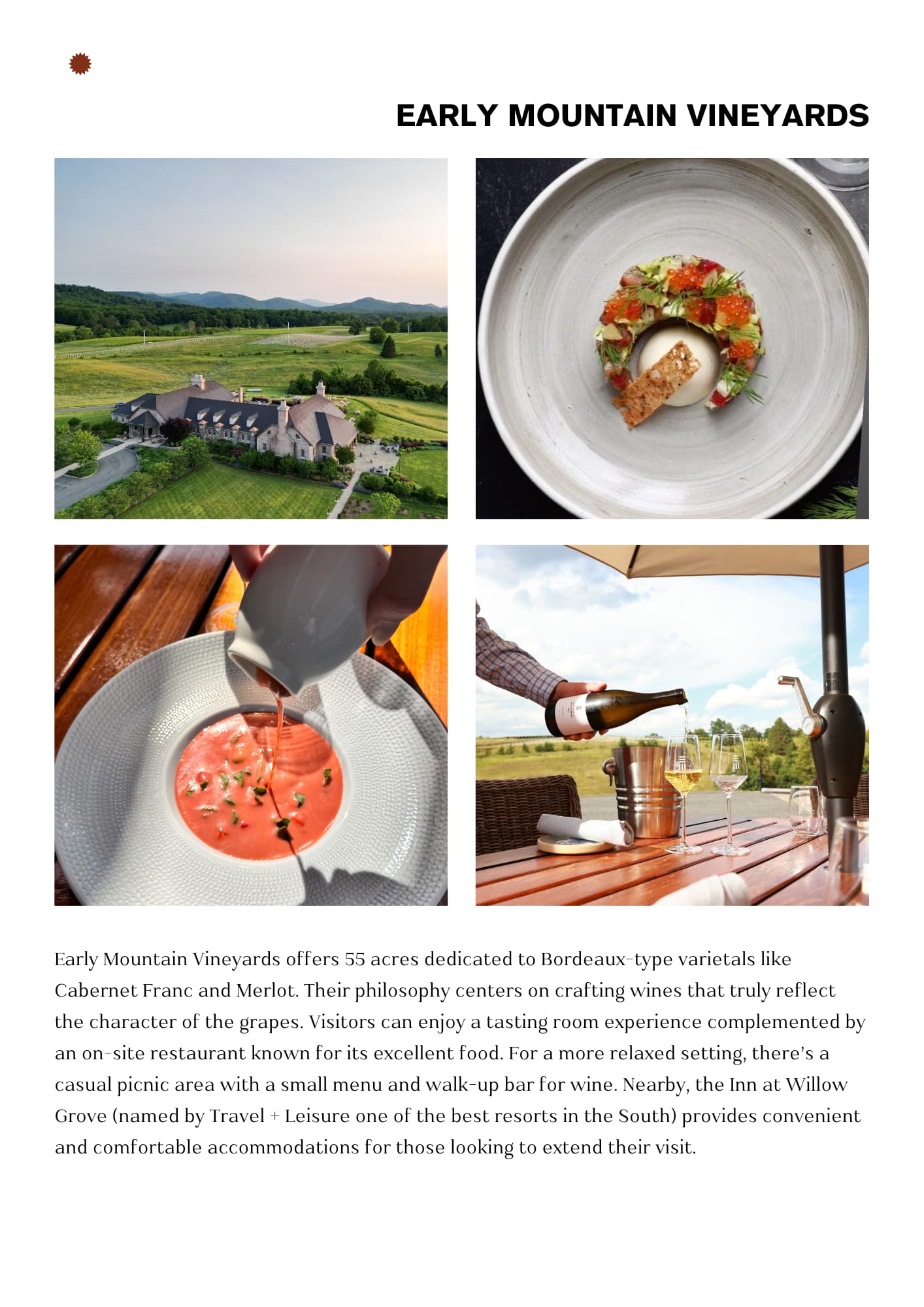 EARLY MOUNTAIN VINEYARDS

Early Mountain Vineyards offers 55 acres dedicated to Bordeaux-type varietals like Cabernet Franc and Merlot. Their philosophy centers on crafting wines that truly reflect the character of the grapes. Visitors can enjoy a tasting room experience complemented by an on-site restaurant known for its excellent food. For a more relaxed setting, there's a casual picnic area with a small menu and walk-up bar for wine. Nearby, the Inn at Willow Grove (named by Travel + Leisure one of the best resorts in the South) provides convenient and comfortable accommodations for those looking to extend their visit.